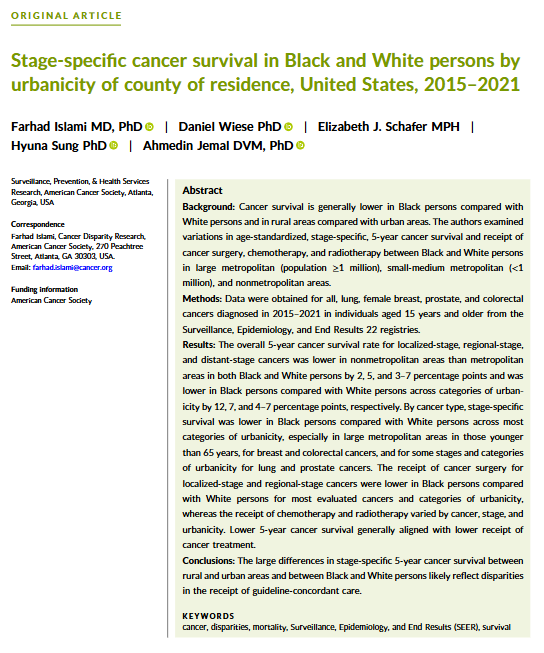 ORIGINAL ARTICLE

Stage-specific cancer survival in Black and White persons by urbanicity of county of residence, United States, 2015–2021

Farhad Islami MD, PhD | Daniel Wiese PhD | Elizabeth J. Schafer MPH | Hyuna Sung PhD | Ahmedin Jemal DVM, PhD

Surveillance, Prevention, & Health Services Research, American Cancer Society, Atlanta, Georgia, USA

Correspondence
Farhad Islami, Cancer Disparity Research, American Cancer Society, 270 Peachtree Street, Atlanta, GA 30303, USA.
Email: farhad.islami@cancer.org

Funding information
American Cancer Society

Abstract
Background: Cancer survival is generally lower in Black persons compared with White persons and in rural areas compared with urban areas. The authors examined variations in age-standardized, stage-specific, 5-year cancer survival and receipt of cancer surgery, chemotherapy, and radiotherapy between Black and White persons in large metropolitan (population ≥1 million), small-medium metropolitan (<1 million), and nonmetropolitan areas.
Methods: Data were obtained for all, lung, female breast, prostate, and colorectal cancers diagnosed in 2015–2021 in individuals aged 15 years and older from the Surveillance, Epidemiology, and End Results 22 registries.
Results: The overall 5-year cancer survival rate for localized-stage, regional-stage, and distant-stage cancers was lower in nonmetropolitan areas than metropolitan areas in both Black and White persons by 2, 5, and 3–7 percentage points and was lower in Black persons compared with White persons across categories of urbanicity by 12, 7, and 4–7 percentage points, respectively. By cancer type, stage-specific survival was lower in Black persons compared with White persons across most categories of urbanicity, especially in large metropolitan areas in those younger than 65 years, for breast and colorectal cancers, and for some stages and categories of urbanicity for lung and prostate cancers. The receipt of cancer surgery for localized-stage and regional-stage cancers were lower in Black persons compared with White persons for most evaluated cancers and categories of urbanicity, whereas the receipt of chemotherapy and radiotherapy varied by cancer, stage, and urbanicity. Lower 5-year cancer survival generally aligned with lower receipt of cancer treatment.
Conclusions: The large differences in stage-specific 5-year cancer survival between rural and urban areas and between Black and White persons likely reflect disparities in the receipt of guideline-concordant care.

KEYWORDS
cancer, disparities, mortality, Surveillance, Epidemiology, and End Results (SEER), survival